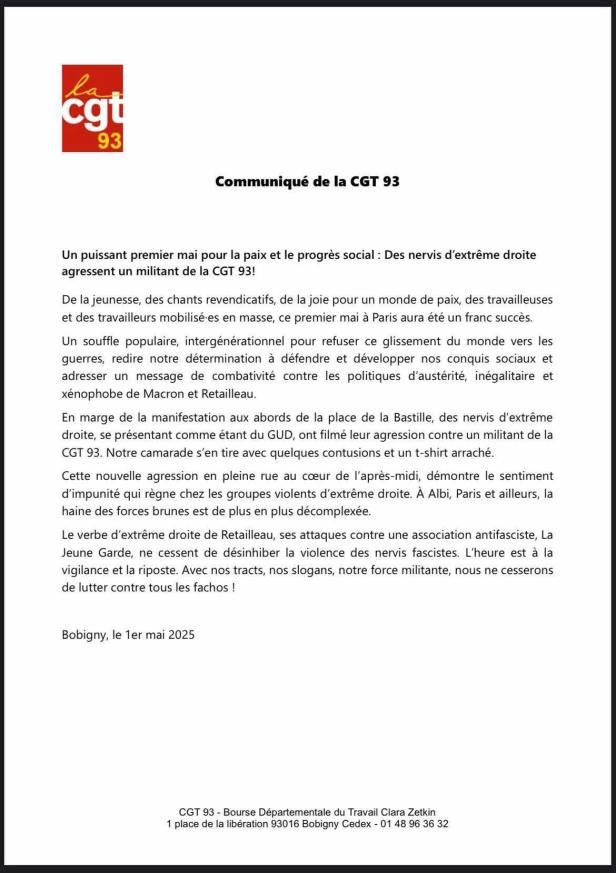 la
cgt
93

Communiqué de la CGT 93

Un puissant premier mai pour la paix et le progrès social : Des nervis d'extrême droite agressent un militant de la CGT 93!

De la jeunesse, des chants revendicatifs, de la joie pour un monde de paix, des travailleuses et des travailleurs mobilisé·es en masse, ce premier mai à Paris aura été un franc succès.

Un souffle populaire, intergénérationnel pour refuser ce glissement du monde vers les guerres, redire notre détermination à défendre et développer nos conquis sociaux et adresser un message de combativité contre les politiques d'austérité, inégalitaire et xénophobe de Macron et Retailleau.

En marge de la manifestation aux abords de la place de la Bastille, des nervis d'extrême droite, se présentant comme étant du GUD, ont filmé leur agression contre un militant de la CGT 93. Notre camarade s'en tire avec quelques contusions et un t-shirt arraché.

Cette nouvelle agression en pleine rue au cœur de l'après-midi, démontre le sentiment d'impunité qui règne chez les groupes violents d'extrême droite. À Albi, Paris et ailleurs, la haine des forces brunes est de plus en plus décomplexée.

Le verbe d'extrême droite de Retailleau, ses attaques contre une association antifasciste, La Jeune Garde, ne cessent de désinhiber la violence des nervis fascistes. L'heure est à la vigilance et la riposte. Avec nos tracts, nos slogans, notre force militante, nous ne cesserons de lutter contre tous les fachos !

Bobigny, le 1er mai 2025

CGT 93 - Bourse Départementale du Travail Clara Zetkin
1 place de la libération 93016 Bobigny Cedex - 01 48 96 36 32